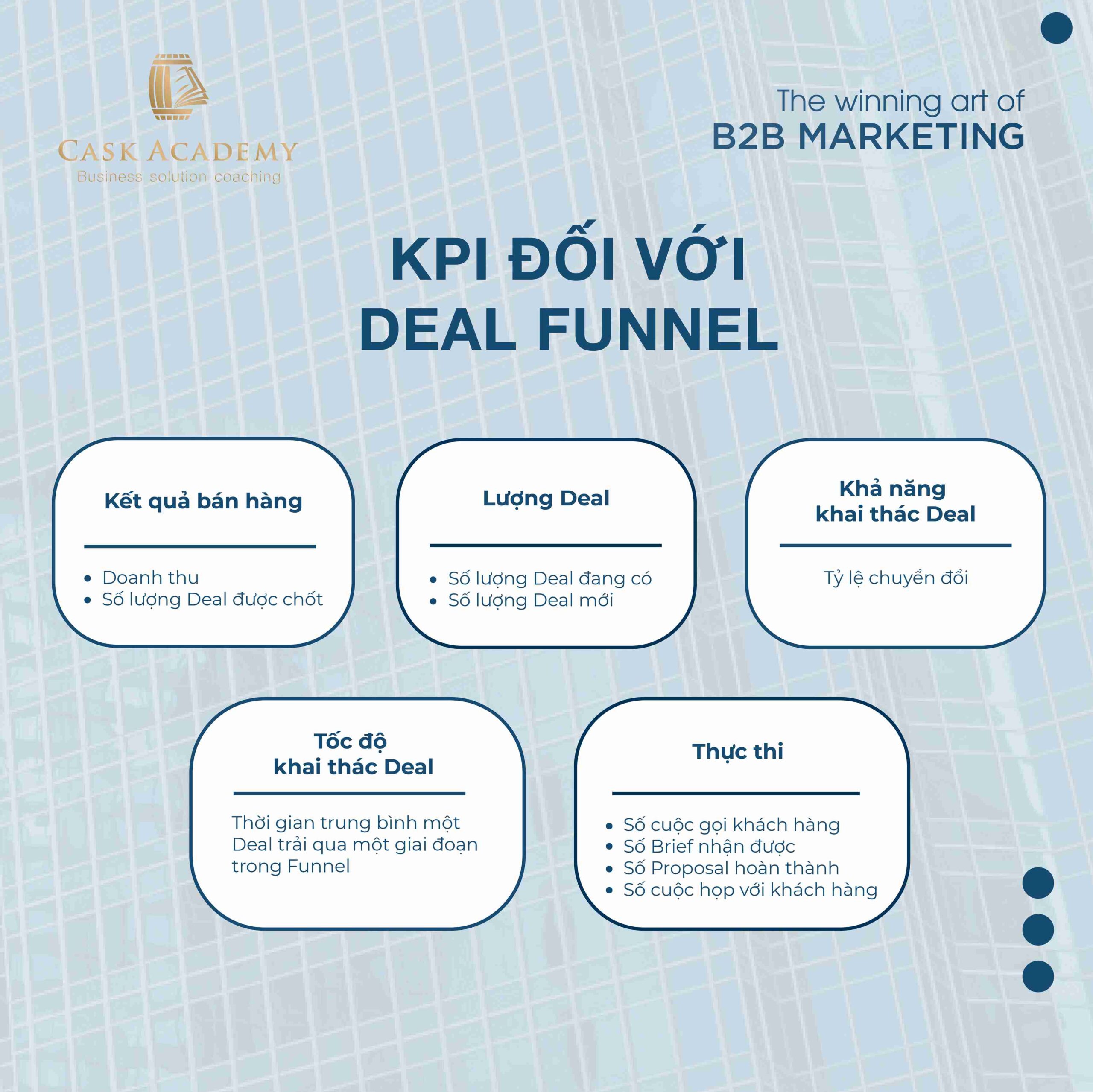 CASK ACADEMY
Business solution coaching

The winning art of
B2B MARKETING

KPI ĐỐI VỚI
DEAL FUNNEL

Kết quả bán hàng

• Doanh thu
• Số lượng Deal được chốt

Lượng Deal

• Số lượng Deal đang có
• Số lượng Deal mới

Khả năng
khai thác Deal

Tỷ lệ chuyển đổi

Tốc độ
khai thác Deal

Thời gian trung bình một Deal trải qua một giai đoạn trong Funnel

Thực thi

• Số cuộc gọi khách hàng
• Số Brief nhận được
• Số Proposal hoàn thành
• Số cuộc họp với khách hàng